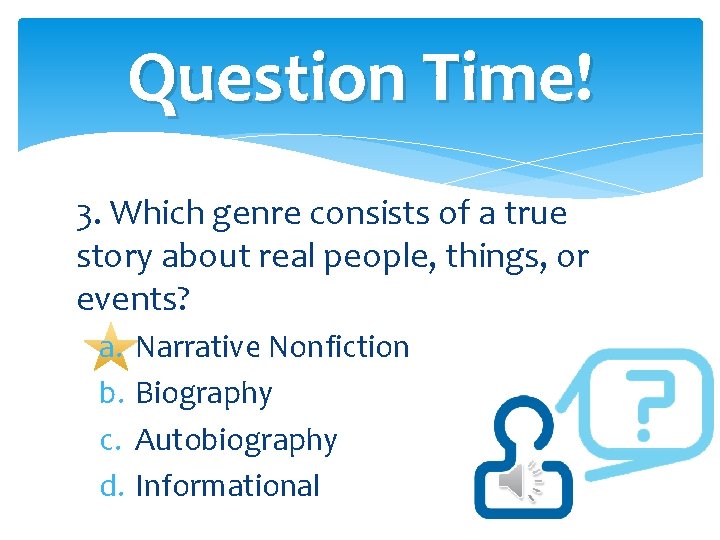 Question Time!

3. Which genre consists of a true story about real people, things, or events?

a. Narrative Nonfiction
b. Biography
c. Autobiography
d. Informational

?